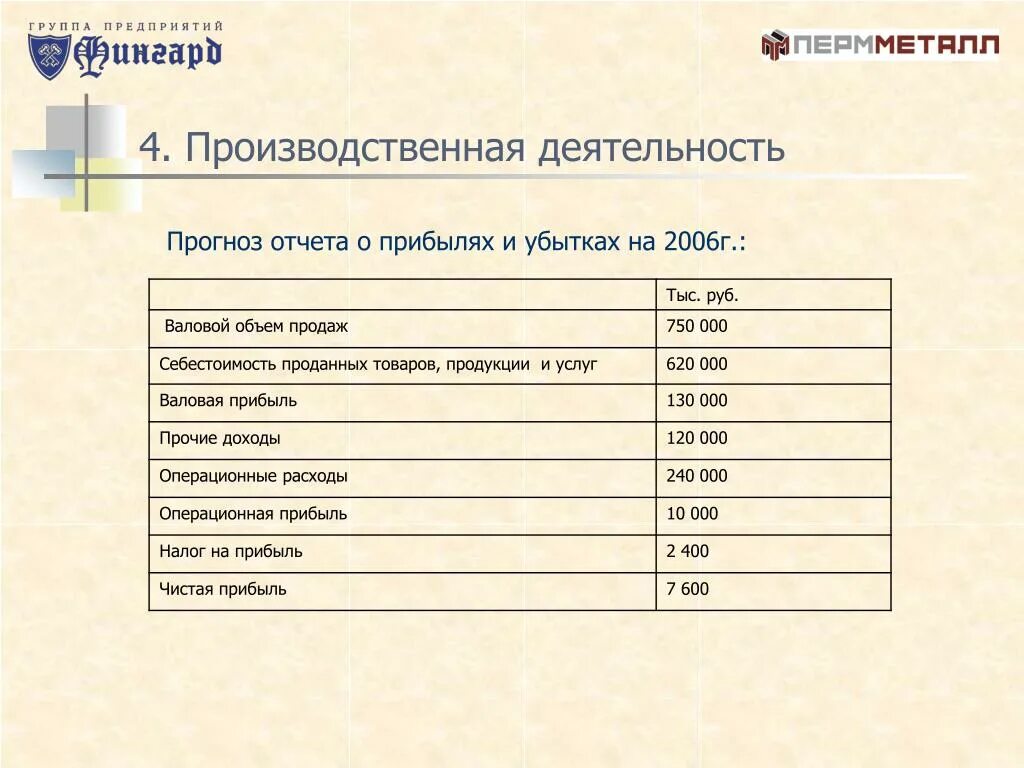 ГРУППА ПРЕДПРИЯТИЙ
Фингард

ПЕРММЕТАЛЛ

4. Производственная деятельность

Прогноз отчета о прибылях и убытках на 2006г.:

| | Тыс. руб. |
|---|---|
| Валовой объем продаж | 750 000 |
| Себестоимость проданных товаров, продукции и услуг | 620 000 |
| Валовая прибыль | 130 000 |
| Прочие доходы | 120 000 |
| Операционные расходы | 240 000 |
| Операционная прибыль | 10 000 |
| Налог на прибыль | 2 400 |
| Чистая прибыль | 7 600 |